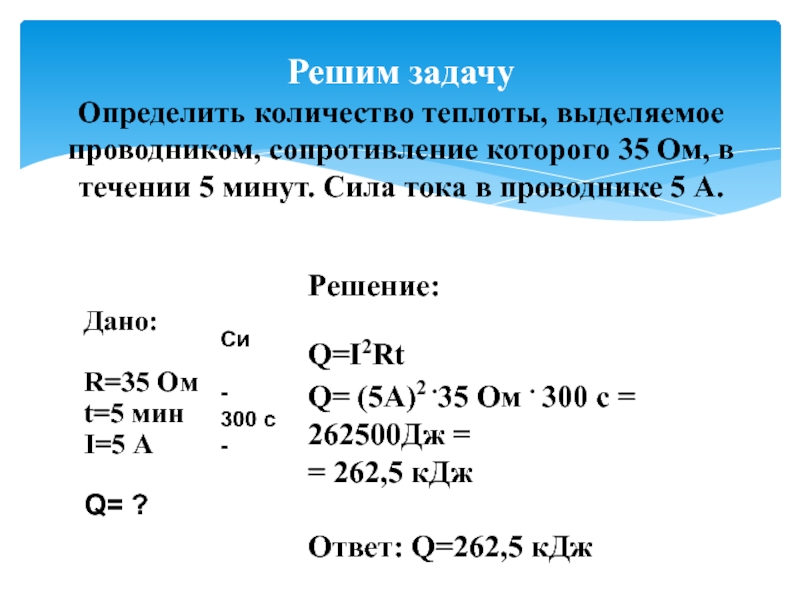 Решим задачу

Определить количество теплоты, выделяемое проводником, сопротивление которого 35 Ом, в течении 5 минут. Сила тока в проводнике 5 А.

Дано:

R=35 Ом
t=5 мин
I=5 А

Q= ?

Си

-
300 с
-

Решение:

$Q=I^2Rt$

$Q= (5А)^2 \cdot 35$ Ом $\cdot$ 300 с = 262500Дж =
= 262,5 кДж

Ответ: Q=262,5 кДж